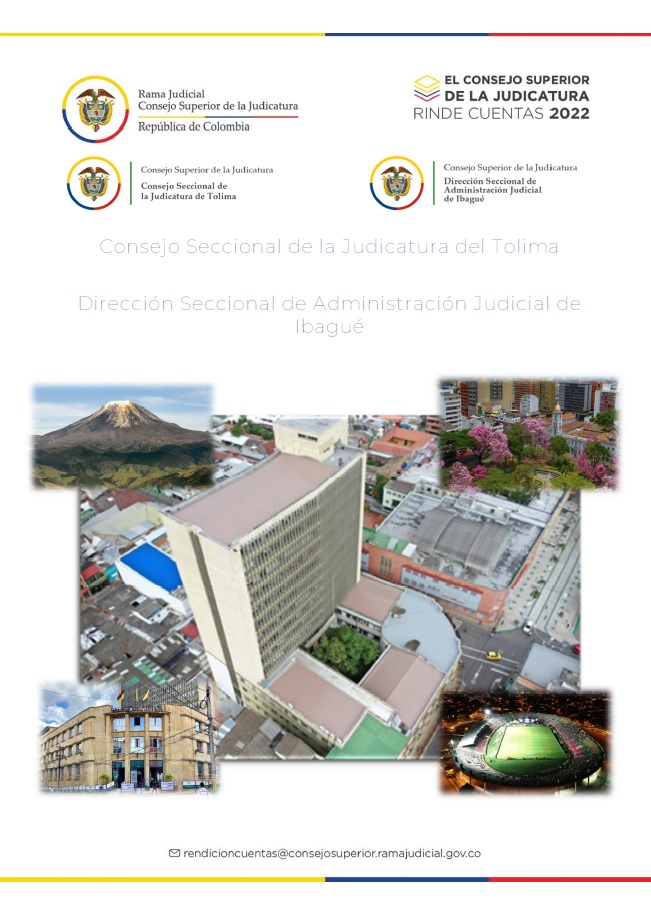 Rama Judicial
Consejo Superior de la Judicatura
República de Colombia

EL CONSEJO SUPERIOR
DE LA JUDICATURA
RINDE CUENTAS 2022

Consejo Superior de la Judicatura
Consejo Seccional de
la Judicatura de Tolima

Consejo Superior de la Judicatura
Dirección Seccional de
Administración Judicial
de Ibagué

Consejo Seccional de la Judicatura del Tolima

Dirección Seccional de Administración Judicial de Ibagué

rendicioncuentas@consejosuperior.ramajudicial.gov.co